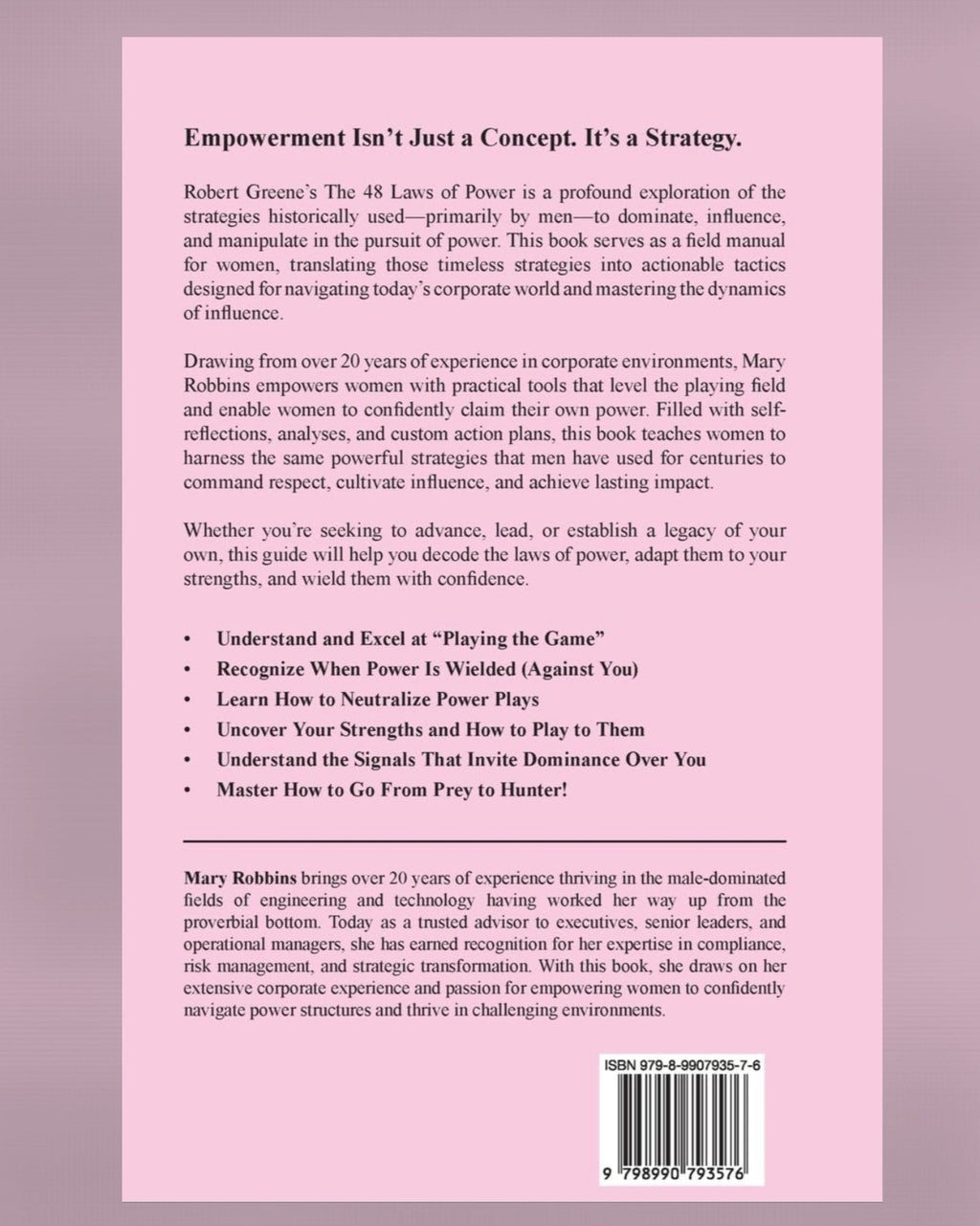 Empowerment Isn't Just a Concept. It's a Strategy.

Robert Greene's The 48 Laws of Power is a profound exploration of the strategies historically used—primarily by men—to dominate, influence, and manipulate in the pursuit of power. This book serves as a field manual for women, translating those timeless strategies into actionable tactics designed for navigating today's corporate world and mastering the dynamics of influence.

Drawing from over 20 years of experience in corporate environments, Mary Robbins empowers women with practical tools that level the playing field and enable women to confidently claim their own power. Filled with self-reflections, analyses, and custom action plans, this book teaches women to harness the same powerful strategies that men have used for centuries to command respect, cultivate influence, and achieve lasting impact.

Whether you're seeking to advance, lead, or establish a legacy of your own, this guide will help you decode the laws of power, adapt them to your strengths, and wield them with confidence.

• Understand and Excel at "Playing the Game"
• Recognize When Power Is Wielded (Against You)
• Learn How to Neutralize Power Plays
• Uncover Your Strengths and How to Play to Them
• Understand the Signals That Invite Dominance Over You
• Master How to Go From Prey to Hunter!

Mary Robbins brings over 20 years of experience thriving in the male-dominated fields of engineering and technology having worked her way up from the proverbial bottom. Today as a trusted advisor to executives, senior leaders, and operational managers, she has earned recognition for her expertise in compliance, risk management, and strategic transformation. With this book, she draws on her extensive corporate experience and passion for empowering women to confidently navigate power structures and thrive in challenging environments.

ISBN 979-8-9907935-7-6

9 798990 793576